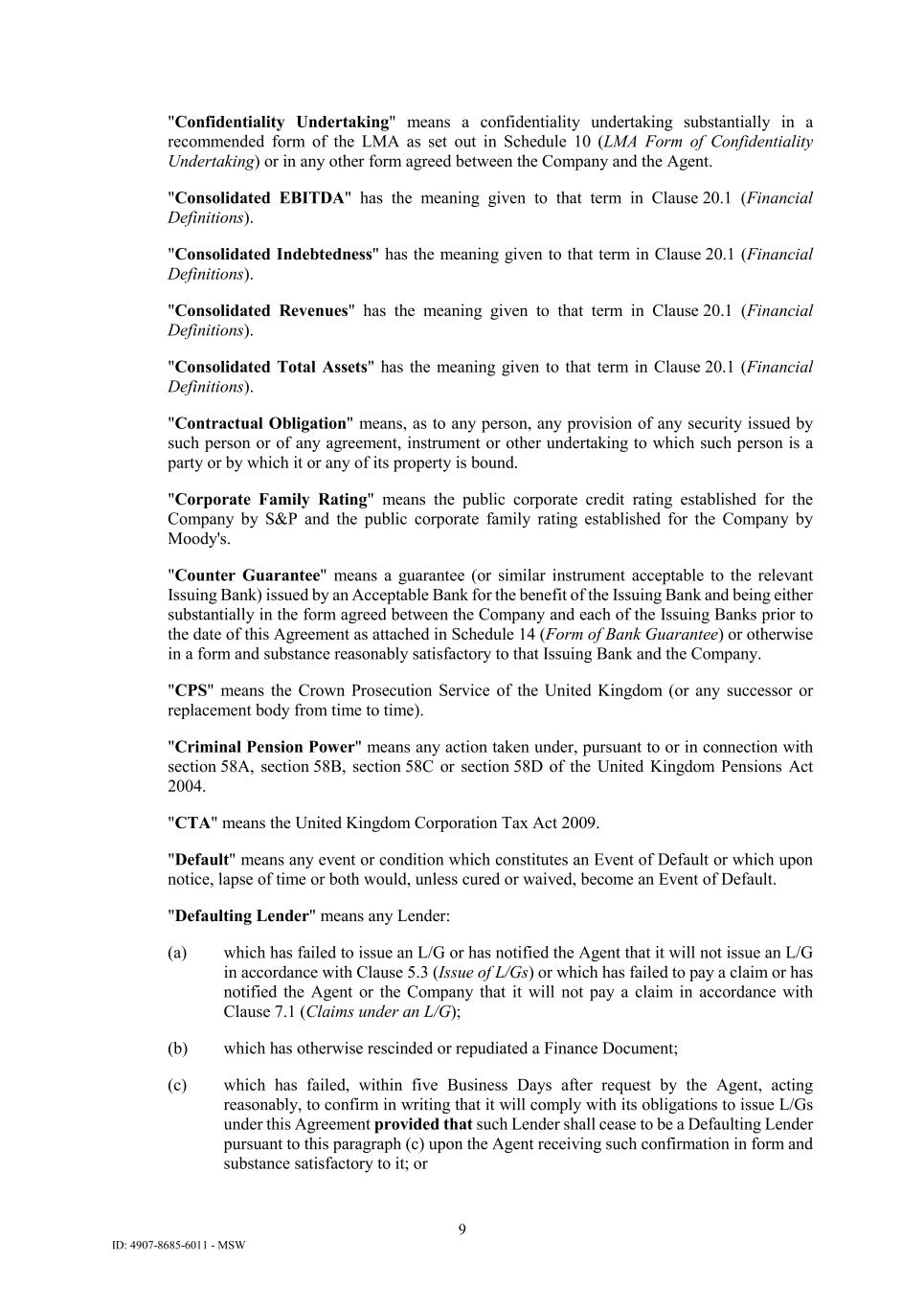 "Confidentiality Undertaking" means a confidentiality undertaking substantially in a recommended form of the LMA as set out in Schedule 10 (LMA Form of Confidentiality Undertaking) or in any other form agreed between the Company and the Agent.

"Consolidated EBITDA" has the meaning given to that term in Clause 20.1 (Financial Definitions).

"Consolidated Indebtedness" has the meaning given to that term in Clause 20.1 (Financial Definitions).

"Consolidated Revenues" has the meaning given to that term in Clause 20.1 (Financial Definitions).

"Consolidated Total Assets" has the meaning given to that term in Clause 20.1 (Financial Definitions).

"Contractual Obligation" means, as to any person, any provision of any security issued by such person or of any agreement, instrument or other undertaking to which such person is a party or by which it or any of its property is bound.

"Corporate Family Rating" means the public corporate credit rating established for the Company by S&P and the public corporate family rating established for the Company by Moody's.

"Counter Guarantee" means a guarantee (or similar instrument acceptable to the relevant Issuing Bank) issued by an Acceptable Bank for the benefit of the Issuing Bank and being either substantially in the form agreed between the Company and each of the Issuing Banks prior to the date of this Agreement as attached in Schedule 14 (Form of Bank Guarantee) or otherwise in a form and substance reasonably satisfactory to that Issuing Bank and the Company.

"CPS" means the Crown Prosecution Service of the United Kingdom (or any successor or replacement body from time to time).

"Criminal Pension Power" means any action taken under, pursuant to or in connection with section 58A, section 58B, section 58C or section 58D of the United Kingdom Pensions Act 2004.

"CTA" means the United Kingdom Corporation Tax Act 2009.

"Default" means any event or condition which constitutes an Event of Default or which upon notice, lapse of time or both would, unless cured or waived, become an Event of Default.

"Defaulting Lender" means any Lender:

(a) which has failed to issue an L/G or has notified the Agent that it will not issue an L/G in accordance with Clause 5.3 (Issue of L/Gs) or which has failed to pay a claim or has notified the Agent or the Company that it will not pay a claim in accordance with Clause 7.1 (Claims under an L/G);

(b) which has otherwise rescinded or repudiated a Finance Document;

(c) which has failed, within five Business Days after request by the Agent, acting reasonably, to confirm in writing that it will comply with its obligations to issue L/Gs under this Agreement provided that such Lender shall cease to be a Defaulting Lender pursuant to this paragraph (c) upon the Agent receiving such confirmation in form and substance satisfactory to it; or

9

ID: 4907-8685-6011 - MSW